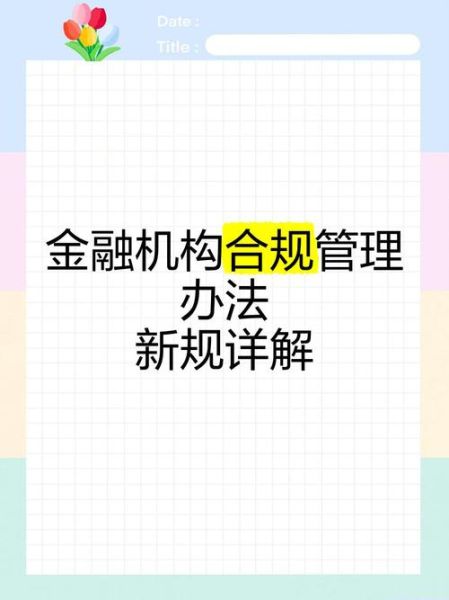 Date :
Title :

金融机构合规管理办法
新规详解